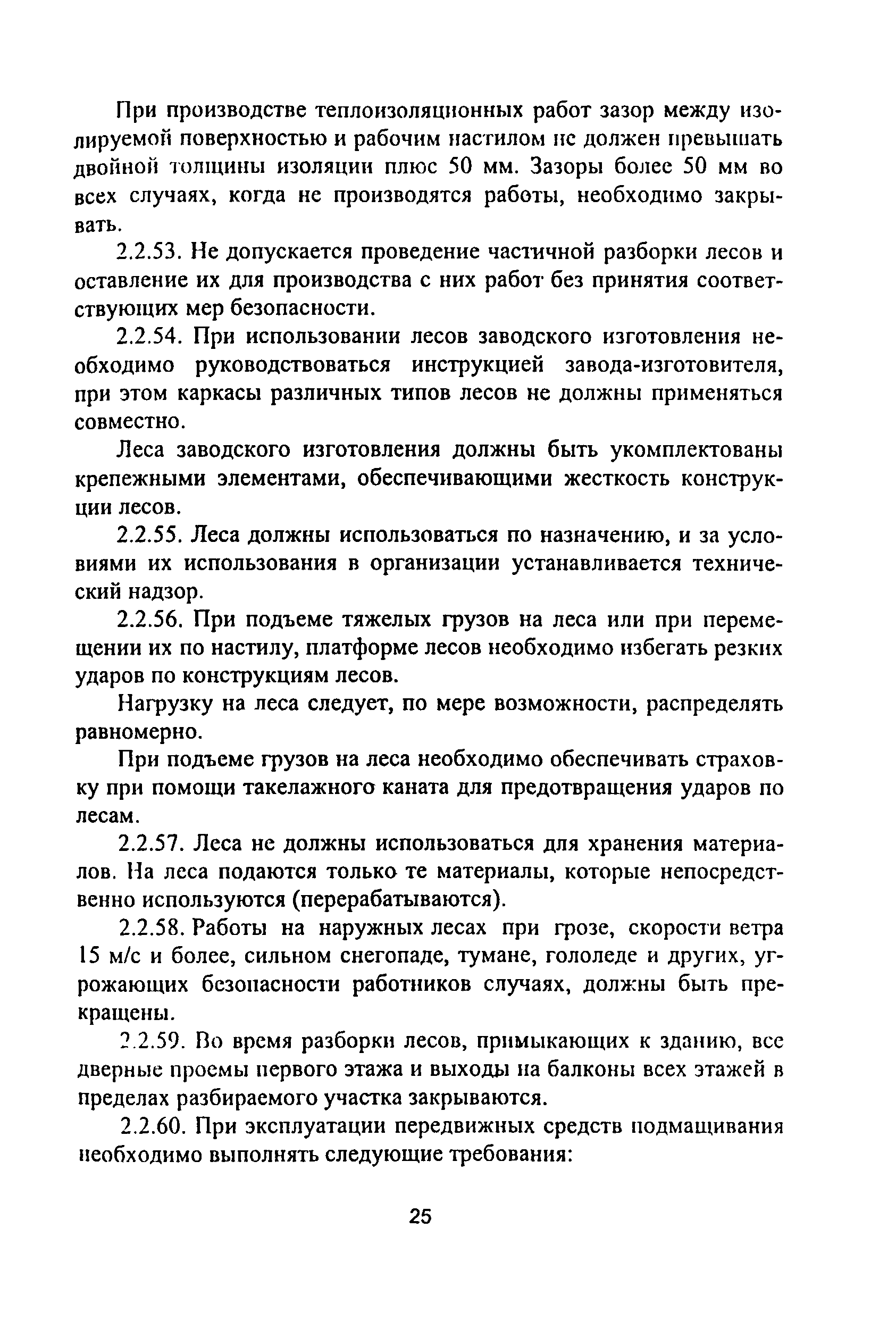 При производстве теплоизоляционных работ зазор между изолируемой поверхностью и рабочим настилом не должен превышать двойной толщины изоляции плюс 50 мм. Зазоры более 50 мм во всех случаях, когда не производятся работы, необходимо закрывать.

2.2.53. Не допускается проведение частичной разборки лесов и оставление их для производства с них работ без принятия соответствующих мер безопасности.

2.2.54. При использовании лесов заводского изготовления необходимо руководствоваться инструкцией завода-изготовителя, при этом каркасы различных типов лесов не должны применяться совместно.

Леса заводского изготовления должны быть укомплектованы крепежными элементами, обеспечивающими жесткость конструкции лесов.

2.2.55. Леса должны использоваться по назначению, и за условиями их использования в организации устанавливается технический надзор.

2.2.56. При подъеме тяжелых грузов на леса или при перемещении их по настилу, платформе лесов необходимо избегать резких ударов по конструкциям лесов.

Нагрузку на леса следует, по мере возможности, распределять равномерно.

При подъеме грузов на леса необходимо обеспечивать страховку при помощи такелажного каната для предотвращения ударов по лесам.

2.2.57. Леса не должны использоваться для хранения материалов. На леса подаются только те материалы, которые непосредственно используются (перерабатываются).

2.2.58. Работы на наружных лесах при грозе, скорости ветра 15 м/с и более, сильном снегопаде, тумане, гололеде и других, угрожающих безопасности работников случаях, должны быть прекращены.

2.2.59. Во время разборки лесов, примыкающих к зданию, все дверные проемы первого этажа и выходы на балконы всех этажей в пределах разбираемого участка закрываются.

2.2.60. При эксплуатации передвижных средств подмащивания необходимо выполнять следующие требования:

25